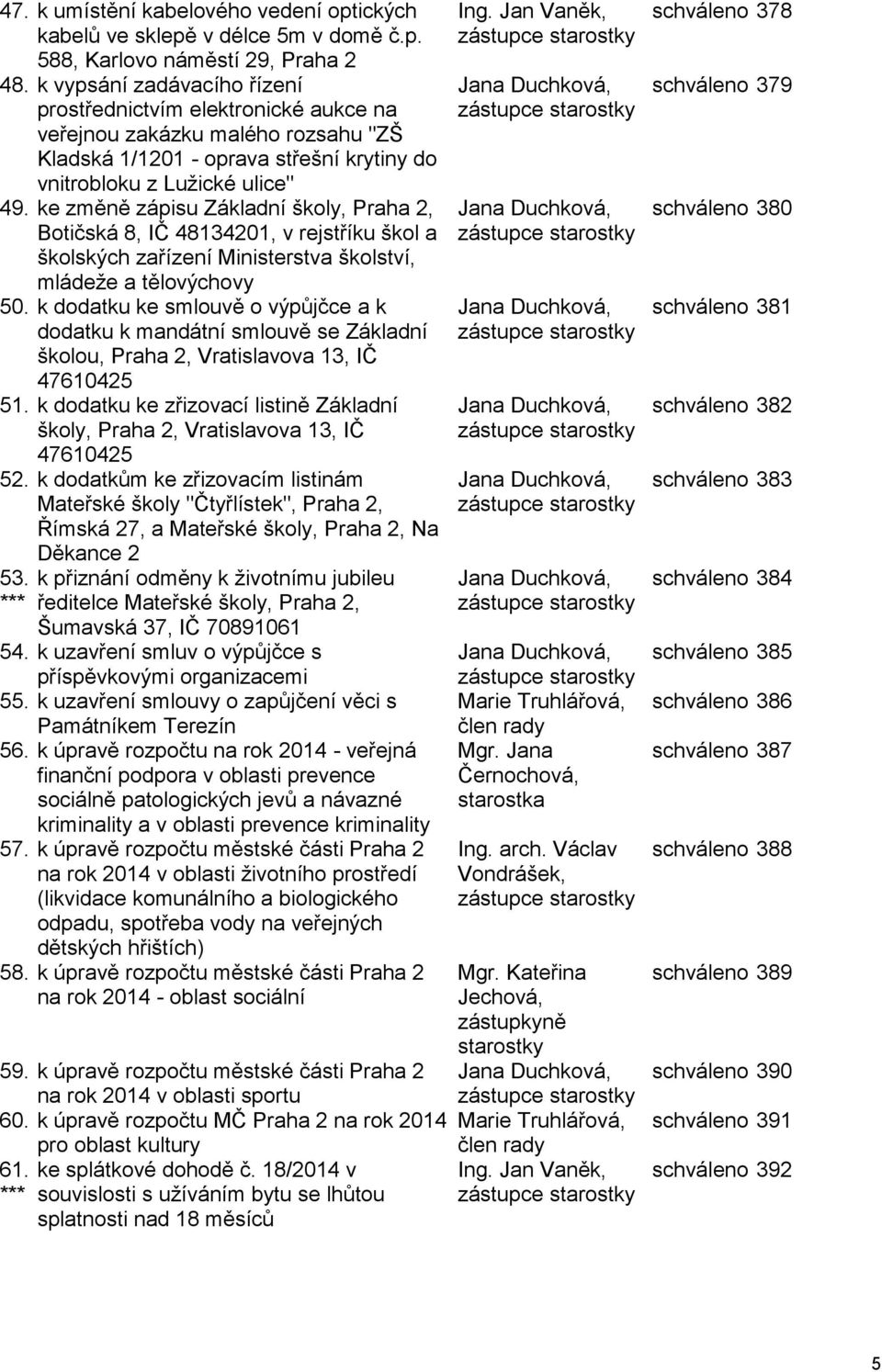 | | | | |
|---|---|---|---|
| 47. | k umístění kabelového vedení optických kabelů ve sklepě v délce 5m v domě č.p. 588, Karlovo náměstí 29, Praha 2 | Ing. Jan Vaněk, zástupce starostky | schváleno 378 |
| 48. | k vypsání zadávacího řízení prostřednictvím elektronické aukce na veřejnou zakázku malého rozsahu "ZŠ Kladská 1/1201 - oprava střešní krytiny do vnitrobloku z Lužické ulice" | Jana Duchková, zástupce starostky | schváleno 379 |
| 49. | ke změně zápisu Základní školy, Praha 2, Botičská 8, IČ 48134201, v rejstříku škol a školských zařízení Ministerstva školství, mládeže a tělovýchovy | Jana Duchková, zástupce starostky | schváleno 380 |
| 50. | k dodatku ke smlouvě o výpůjčce a k dodatku k mandátní smlouvě se Základní školou, Praha 2, Vratislavova 13, IČ 47610425 | Jana Duchková, zástupce starostky | schváleno 381 |
| 51. | k dodatku ke zřizovací listině Základní školy, Praha 2, Vratislavova 13, IČ 47610425 | Jana Duchková, zástupce starostky | schváleno 382 |
| 52. | k dodatkům ke zřizovacím listinám Mateřské školy "Čtyřlístek", Praha 2, Římská 27, a Mateřské školy, Praha 2, Na Děkance 2 | Jana Duchková, zástupce starostky | schváleno 383 |
| 53. *** | k přiznání odměny k životnímu jubileu ředitelce Mateřské školy, Praha 2, Šumavská 37, IČ 70891061 | Jana Duchková, zástupce starostky | schváleno 384 |
| 54. | k uzavření smluv o výpůjčce s příspěvkovými organizacemi | Jana Duchková, zástupce starostky | schváleno 385 |
| 55. | k uzavření smlouvy o zapůjčení věci s Památníkem Terezín | Marie Truhlářová, člen rady | schváleno 386 |
| 56. | k úpravě rozpočtu na rok 2014 - veřejná finanční podpora v oblasti prevence sociálně patologických jevů a návazné kriminality a v oblasti prevence kriminality | Mgr. Jana Černochová, starostka | schváleno 387 |
| 57. | k úpravě rozpočtu městské části Praha 2 na rok 2014 v oblasti životního prostředí (likvidace komunálního a biologického odpadu, spotřeba vody na veřejných dětských hřištích) | Ing. arch. Václav Vondrášek, zástupce starostky | schváleno 388 |
| 58. | k úpravě rozpočtu městské části Praha 2 na rok 2014 - oblast sociální | Mgr. Kateřina Jechová, zástupkyně starostky | schváleno 389 |
| 59. | k úpravě rozpočtu městské části Praha 2 na rok 2014 v oblasti sportu | Jana Duchková, zástupce starostky | schváleno 390 |
| 60. | k úpravě rozpočtu MČ Praha 2 na rok 2014 pro oblast kultury | Marie Truhlářová, člen rady | schváleno 391 |
| 61. *** | ke splátkové dohodě č. 18/2014 v souvislosti s užíváním bytu se lhůtou splatnosti nad 18 měsíců | Ing. Jan Vaněk, zástupce starostky | schváleno 392 |

5